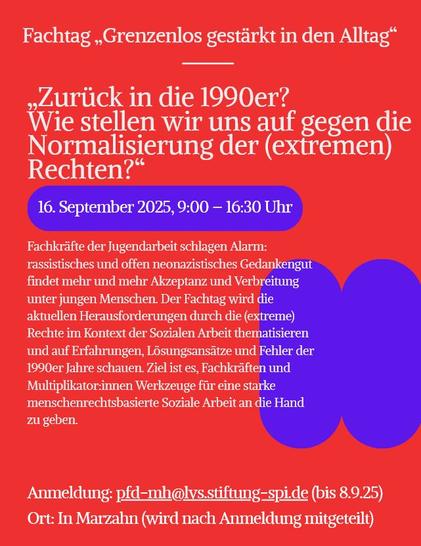 Fachtag „Grenzenlos gestärkt in den Alltag“

„Zurück in die 1990er? Wie stellen wir uns auf gegen die Normalisierung der (extremen) Rechten?“

16. September 2025, 9:00 – 16:30 Uhr

Fachkräfte der Jugendarbeit schlagen Alarm: rassistisches und offen neonazistisches Gedankengut findet mehr und mehr Akzeptanz und Verbreitung unter jungen Menschen. Der Fachtag wird die aktuellen Herausforderungen durch die (extreme) Rechte im Kontext der Sozialen Arbeit thematisieren und auf Erfahrungen, Lösungsansätze und Fehler der 1990er Jahre schauen. Ziel ist es, Fachkräften und Multiplikator:innen Werkzeuge für eine starke menschenrechtsbasierte Soziale Arbeit an die Hand zu geben.

Anmeldung: pfd-mh@lvs.stiftung-spi.de (bis 8.9.25)
Ort: In Marzahn (wird nach Anmeldung mitgeteilt)